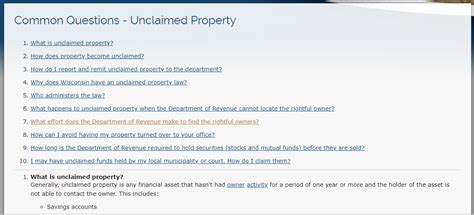 Common Questions - Unclaimed Property

1. What is unclaimed property?
2. How does property become unclaimed?
3. How do I report and remit unclaimed property to the department?
4. Why does Wisconsin have an unclaimed property law?
5. Who administers the law?
6. What happens to unclaimed property when the Department of Revenue cannot locate the rightful owner?
7. What effort does the Department of Revenue make to find the rightful owners?
8. How can I avoid having my property turned over to your office?
9. How long is the Department of Revenue required to hold securities (stocks and mutual funds) before they are sold?
10. I may have unclaimed funds held by my local municipality or court. How do I claim them?

1. What is unclaimed property?
Generally, unclaimed property is any financial asset that hasn't had owner activity for a period of one year or more and the holder of the asset is not able to contact the owner. This includes:

◦ Savings accounts